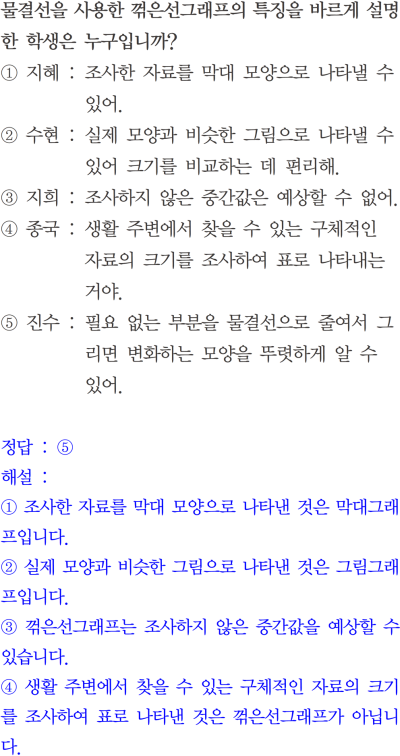 물결선을 사용한 꺾은선그래프의 특징을 바르게 설명한 학생은 누구입니까?

① 지혜 : 조사한 자료를 막대 모양으로 나타낼 수 있어.

② 수현 : 실제 모양과 비슷한 그림으로 나타낼 수 있어 크기를 비교하는 데 편리해.

③ 지희 : 조사하지 않은 중간값은 예상할 수 없어.

④ 종국 : 생활 주변에서 찾을 수 있는 구체적인 자료의 크기를 조사하여 표로 나타내는 거야.

⑤ 진수 : 필요 없는 부분을 물결선으로 줄여서 그리면 변화하는 모양을 뚜렷하게 알 수 있어.

정답 : ⑤

해설 :

① 조사한 자료를 막대 모양으로 나타낸 것은 막대그래프입니다.

② 실제 모양과 비슷한 그림으로 나타낸 것은 그림그래프입니다.

③ 꺾은선그래프는 조사하지 않은 중간값을 예상할 수 있습니다.

④ 생활 주변에서 찾을 수 있는 구체적인 자료의 크기를 조사하여 표로 나타낸 것은 꺾은선그래프가 아닙니다.